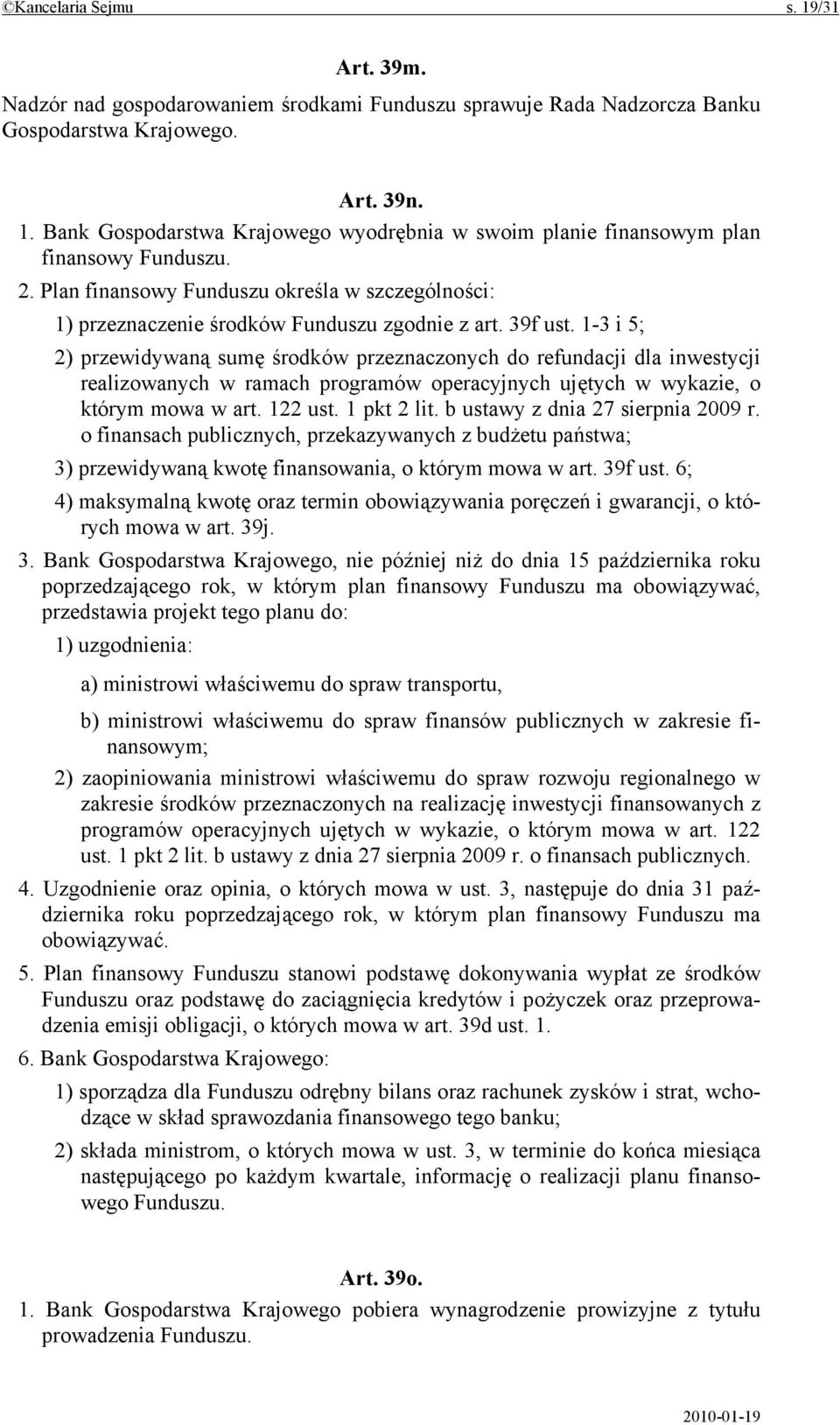 ©Kancelaria Sejmu s. 19/31

Art. 39m.

Nadzór nad gospodarowaniem środkami Funduszu sprawuje Rada Nadzorcza Banku Gospodarstwa Krajowego.

Art. 39n.

1. Bank Gospodarstwa Krajowego wyodrębnia w swoim planie finansowym plan finansowy Funduszu.

2. Plan finansowy Funduszu określa w szczególności:

1) przeznaczenie środków Funduszu zgodnie z art. 39f ust. 1-3 i 5;

2) przewidywaną sumę środków przeznaczonych do refundacji dla inwestycji realizowanych w ramach programów operacyjnych ujętych w wykazie, o którym mowa w art. 122 ust. 1 pkt 2 lit. b ustawy z dnia 27 sierpnia 2009 r. o finansach publicznych, przekazywanych z budżetu państwa;

3) przewidywaną kwotę finansowania, o którym mowa w art. 39f ust. 6;

4) maksymalną kwotę oraz termin obowiązywania poręczeń i gwarancji, o których mowa w art. 39j.

3. Bank Gospodarstwa Krajowego, nie później niż do dnia 15 października roku poprzedzającego rok, w którym plan finansowy Funduszu ma obowiązywać, przedstawia projekt tego planu do:

1) uzgodnienia:

a) ministrowi właściwemu do spraw transportu,

b) ministrowi właściwemu do spraw finansów publicznych w zakresie finansowym;

2) zaopiniowania ministrowi właściwemu do spraw rozwoju regionalnego w zakresie środków przeznaczonych na realizację inwestycji finansowanych z programów operacyjnych ujętych w wykazie, o którym mowa w art. 122 ust. 1 pkt 2 lit. b ustawy z dnia 27 sierpnia 2009 r. o finansach publicznych.

4. Uzgodnienie oraz opinia, o których mowa w ust. 3, następuje do dnia 31 października roku poprzedzającego rok, w którym plan finansowy Funduszu ma obowiązywać.

5. Plan finansowy Funduszu stanowi podstawę dokonywania wypłat ze środków Funduszu oraz podstawę do zaciągnięcia kredytów i pożyczek oraz przeprowadzenia emisji obligacji, o których mowa w art. 39d ust. 1.

6. Bank Gospodarstwa Krajowego:

1) sporządza dla Funduszu odrębny bilans oraz rachunek zysków i strat, wchodzące w skład sprawozdania finansowego tego banku;

2) składa ministrom, o których mowa w ust. 3, w terminie do końca miesiąca następującego po każdym kwartale, informację o realizacji planu finansowego Funduszu.

Art. 39o.

1. Bank Gospodarstwa Krajowego pobiera wynagrodzenie prowizyjne z tytułu prowadzenia Funduszu.

2010-01-19